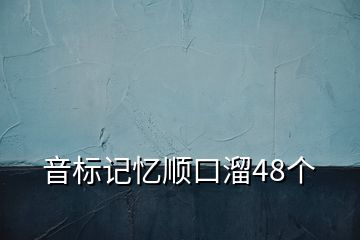 音标记忆顺口溜48个